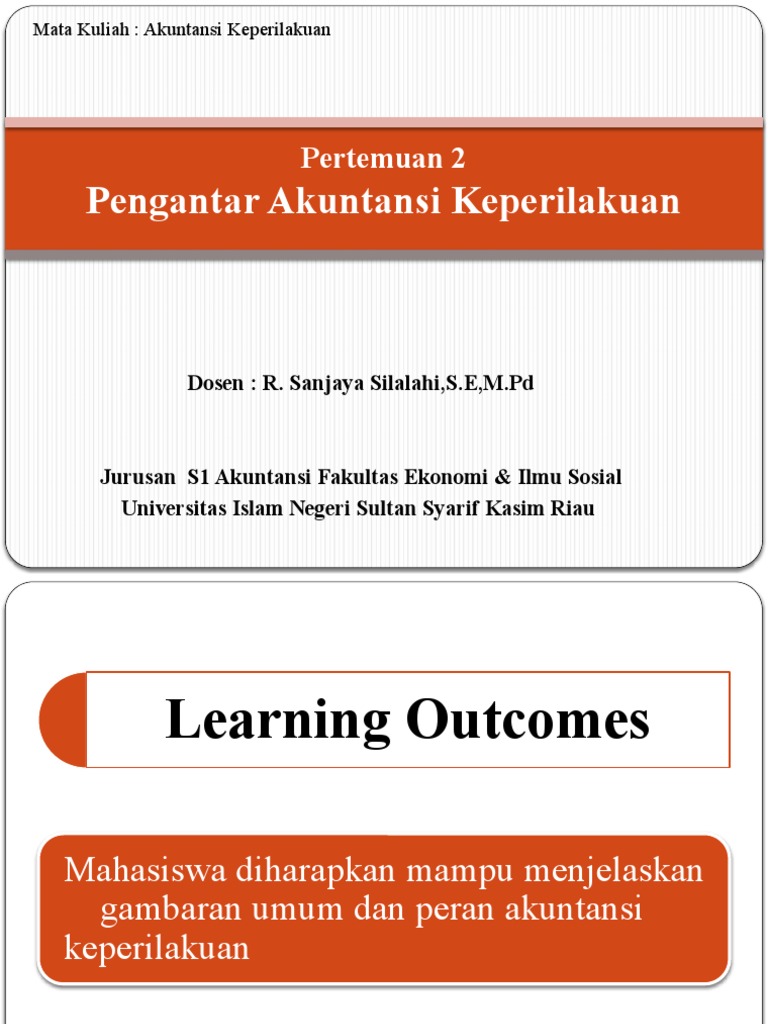 Mata Kuliah : Akuntansi Keperilakuan

Pertemuan 2
Pengantar Akuntansi Keperilakuan

Dosen : R. Sanjaya Silalahi,S.E,M.Pd

Jurusan S1 Akuntansi Fakultas Ekonomi & Ilmu Sosial
Universitas Islam Negeri Sultan Syarif Kasim Riau

Learning Outcomes

Mahasiswa diharapkan mampu menjelaskan gambaran umum dan peran akuntansi keperilakuan